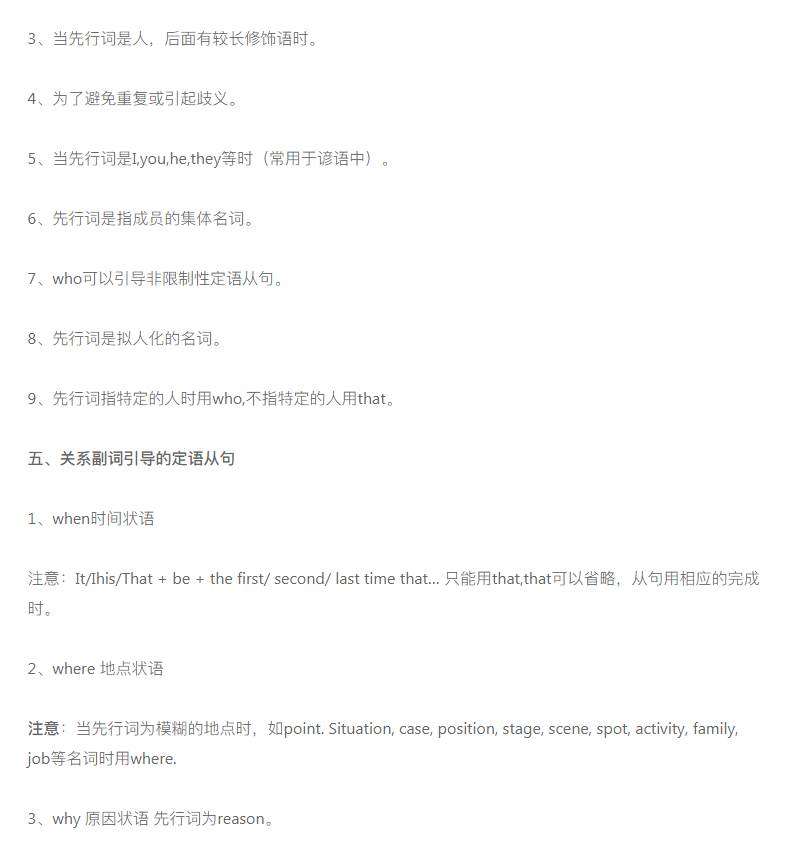 3、当先行词是人，后面有较长修饰语时。

4、为了避免重复或引起歧义。

5、当先行词是I,you,he,they等时（常用于谚语中）。

6、先行词是指成员的集体名词。

7、who可以引导非限制性定语从句。

8、先行词是拟人化的名词。

9、先行词指特定的人时用who,不指特定的人用that。

五、关系副词引导的定语从句

1、when时间状语

注意：It/Ihis/That + be + the first/ second/ last time that... 只能用that,that可以省略，从句用相应的完成时。

2、where 地点状语

注意：当先行词为模糊的地点时，如point. Situation, case, position, stage, scene, spot, activity, family, job等名词时用where.

3、why 原因状语 先行词为reason。